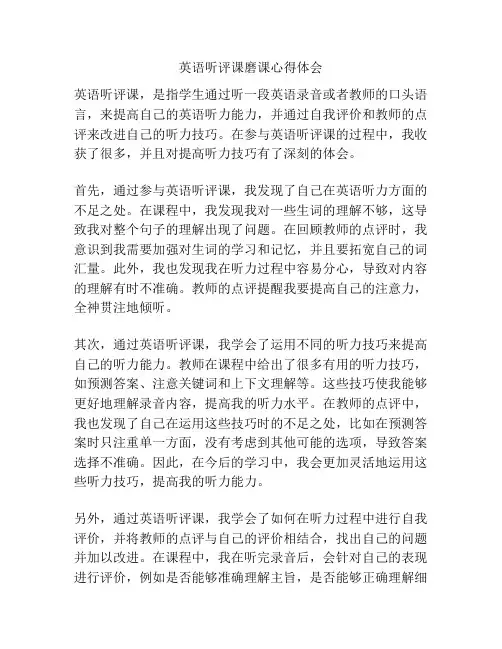 英语听评课磨课心得体会

英语听评课，是指学生通过听一段英语录音或者教师的口头语言，来提高自己的英语听力能力，并通过自我评价和教师的点评来改进自己的听力技巧。在参与英语听评课的过程中，我收获了很多，并且对提高听力技巧有了深刻的体会。

首先，通过参与英语听评课，我发现了自己在英语听力方面的不足之处。在课程中，我发现我对一些生词的理解不够，这导致我对整个句子的理解出现了问题。在回顾教师的点评时，我意识到我需要加强对生词的学习和记忆，并且要拓宽自己的词汇量。此外，我也发现我在听力过程中容易分心，导致对内容的理解有时不准确。教师的点评提醒我要提高自己的注意力，全神贯注地倾听。

其次，通过英语听评课，我学会了运用不同的听力技巧来提高自己的听力能力。教师在课程中给出了很多有用的听力技巧，如预测答案、注意关键词和上下文理解等。这些技巧使我能够更好地理解录音内容，提高我的听力水平。在教师的点评中，我也发现了自己在运用这些技巧时的不足之处，比如在预测答案时只注重单一方面，没有考虑到其他可能的选项，导致答案选择不准确。因此，在今后的学习中，我会更加灵活地运用这些听力技巧，提高我的听力能力。

另外，通过英语听评课，我学会了如何在听力过程中进行自我评价，并将教师的点评与自己的评价相结合，找出自己的问题并加以改进。在课程中，我在听完录音后，会针对自己的表现进行评价，例如是否能够准确理解主旨，是否能够正确理解细